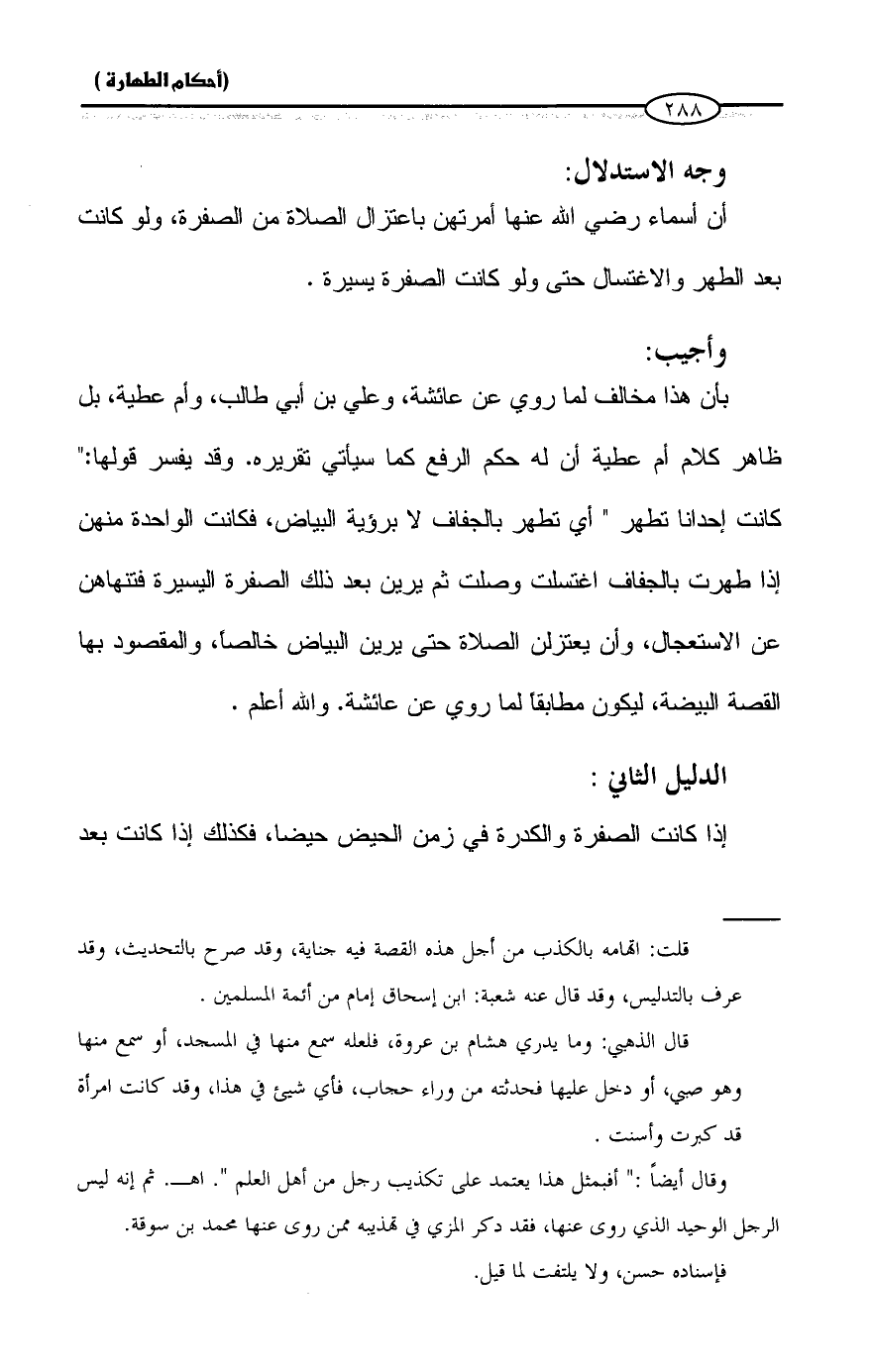 (أحكام الطهارة)

٢٨٨

وجه الاستدلال:

أن أسماء رضي الله عنها أمرتهن باعتزال الصلاة من الصفرة، ولو كانت بعد الطهر والاغتسال حتى ولو كانت الصفرة يسيرة .

وأجيب:

بأن هذا مخالف لما روي عن عائشة، وعلي بن أبي طالب، وأم عطية، بل ظاهر كلام أم عطية أن له حكم الرفع كما سيأتي تقريره. وقد يفسر قولها:" كانت إحدانا تطهر " أي تطهر بالجفاف لا برؤية البياض، فكانت الواحدة منهن إذا طهرت بالجفاف اغتسلت وصلت ثم يرين بعد ذلك الصفرة اليسيرة فتنهاهن عن الاستعجال، وأن يعتزلن الصلاة حتى يرين البياض خالصاً، والمقصود بها القصة البيضة، ليكون مطابقاً لما روي عن عائشة. والله أعلم .

الدليل الثاني :

إذا كانت الصفرة والكدرة في زمن الحيض حيضا، فكذلك إذا كانت بعد

قلت: اتهامه بالكذب من أجل هذه القصة فيه جناية، وقد صرح بالتحديث، وقد عرف بالتدليس، وقد قال عنه شعبة: ابن إسحاق إمام من أئمة المسلمين .

قال الذهبي: وما يدري هشام بن عروة، فلعله سمع منها في المسجد، أو سمع منها وهو صبي، أو دخل عليها فحدثته من وراء حجاب، فأي شيئ في هذا، وقد كانت امرأة قد كبرت وأسنت .

وقال أيضاً :" أفبمثل هذا يعتمد على تكذيب رجل من أهل العلم ". اهـ. ثم إنه ليس الرجل الوحيد الذي روى عنها، فقد ذكر المزي في تهذيبه ممن روى عنها محمد بن سوقة.

فإسناده حسن، ولا يلتفت لما قيل.